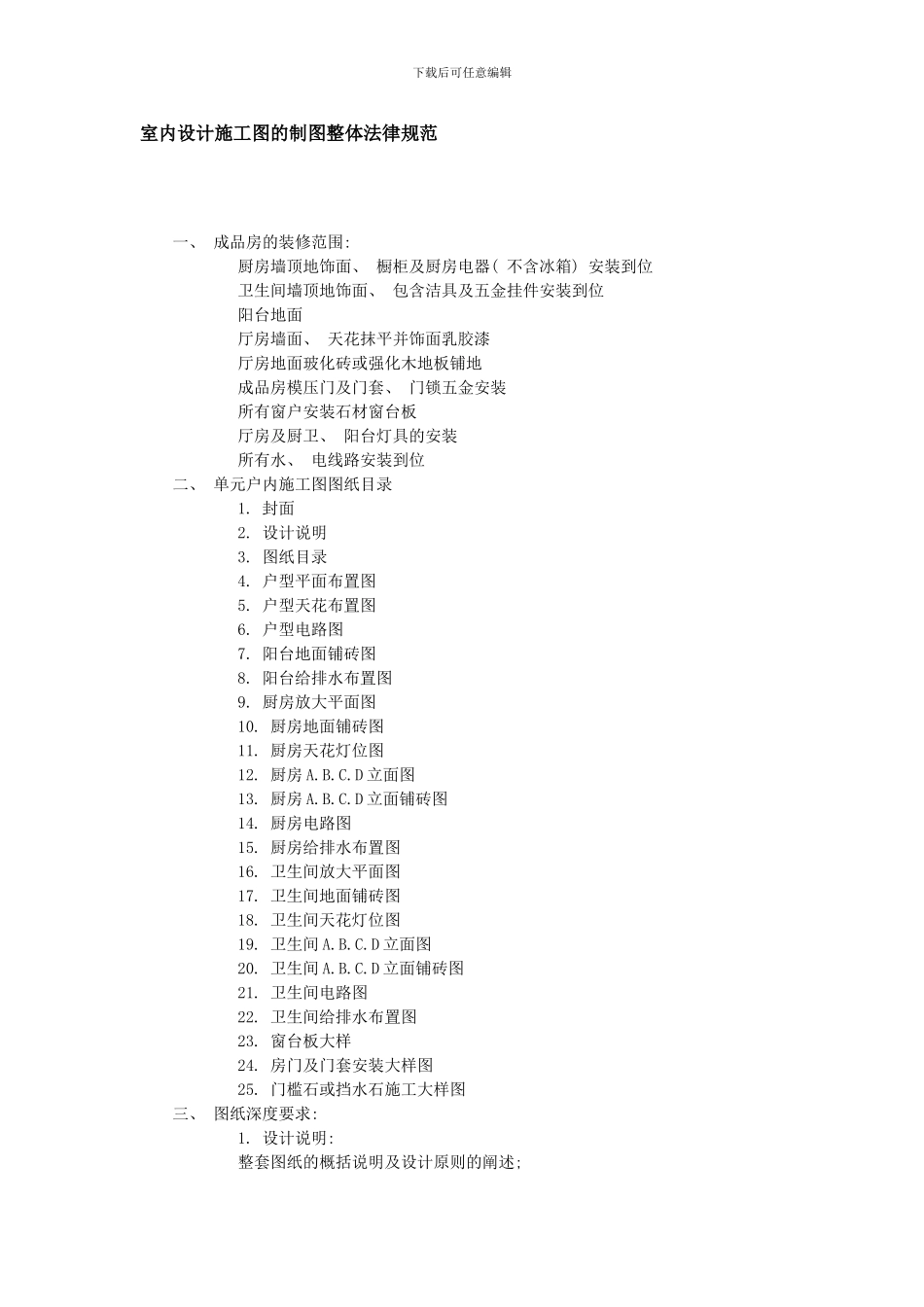 下载后可任意编辑

室内设计施工图的制图整体法律规范

一、 成品房的装修范围:

厨房墙顶地饰面、 橱柜及厨房电器（ 不含冰箱） 安装到位

卫生间墙顶地饰面、 包含洁具及五金挂件安装到位

阳台地面

厅房墙面、 天花抹平并饰面乳胶漆

厅房地面玻化砖或强化木地板铺地

成品房模压门及门套、 门锁五金安装

所有窗户安装石材窗台板

厅房及厨卫、 阳台灯具的安装

所有水、 电线路安装到位

二、 单元户内施工图图纸目录

1. 封面
2. 设计说明
3. 图纸目录
4. 户型平面布置图
5. 户型天花布置图
6. 户型电路图
7. 阳台地面铺砖图
8. 阳台给排水布置图
9. 厨房放大平面图
10. 厨房地面铺砖图
11. 厨房天花灯位图
12. 厨房 A.B.C.D 立面图
13. 厨房 A.B.C.D 立面铺砖图
14. 厨房电路图
15. 厨房给排水布置图
16. 卫生间放大平面图
17. 卫生间地面铺砖图
18. 卫生间天花灯位图
19. 卫生间 A.B.C.D 立面图
20. 卫生间 A.B.C.D 立面铺砖图
21. 卫生间电路图
22. 卫生间给排水布置图
23. 窗台板大样
24. 房门及门套安装大样图
25. 门槛石或挡水石施工大样图

三、 图纸深度要求:

1. 设计说明:

整套图纸的概括说明及设计原则的阐述;